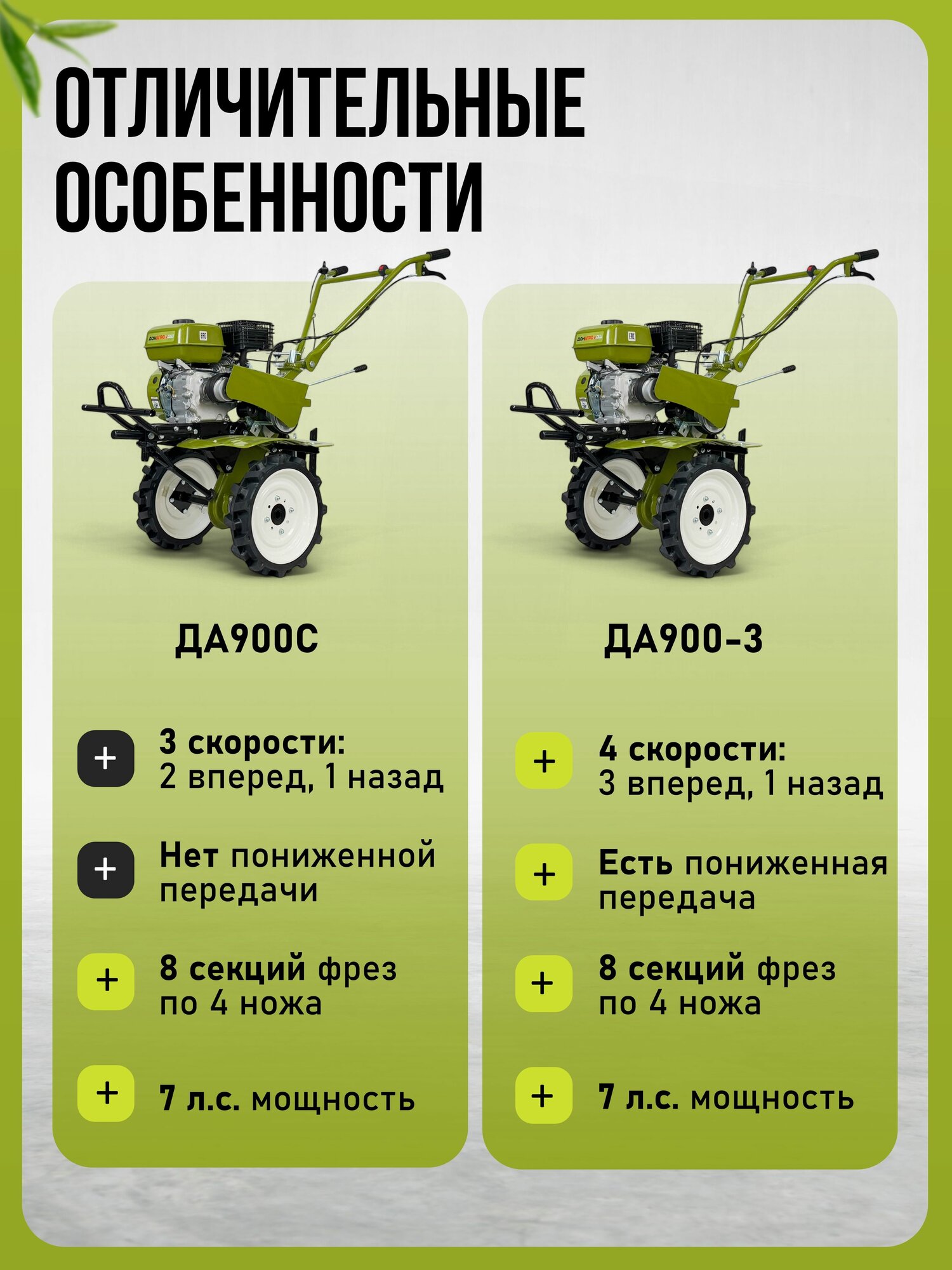 ОТЛИЧИТЕЛЬНЫЕ ОСОБЕННОСТИ

ДА900С

+ 3 скорости: 2 вперед, 1 назад

+ Нет пониженной передачи

+ 8 секций фрез по 4 ножа

+ 7 л.с. мощность

ДА900-3

+ 4 скорости: 3 вперед, 1 назад

+ Есть пониженная передача

+ 8 секций фрез по 4 ножа

+ 7 л.с. мощность